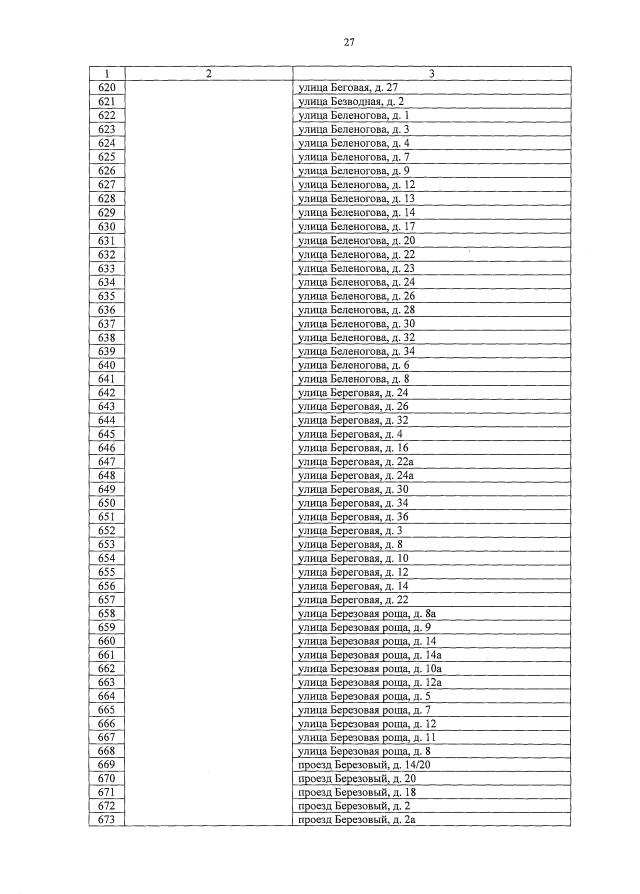 27

| 1 | 2 | 3 |
|---|---|---|
| 620 | | улица Беговая, д. 27 |
| 621 | | улица Безводная, д. 2 |
| 622 | | улица Беленогова, д. 1 |
| 623 | | улица Беленогова, д. 3 |
| 624 | | улица Беленогова, д. 4 |
| 625 | | улица Беленогова, д. 7 |
| 626 | | улица Беленогова, д. 9 |
| 627 | | улица Беленогова, д. 12 |
| 628 | | улица Беленогова, д. 13 |
| 629 | | улица Беленогова, д. 14 |
| 630 | | улица Беленогова, д. 17 |
| 631 | | улица Беленогова, д. 20 |
| 632 | | улица Беленогова, д. 22 |
| 633 | | улица Беленогова, д. 23 |
| 634 | | улица Беленогова, д. 24 |
| 635 | | улица Беленогова, д. 26 |
| 636 | | улица Беленогова, д. 28 |
| 637 | | улица Беленогова, д. 30 |
| 638 | | улица Беленогова, д. 32 |
| 639 | | улица Беленогова, д. 34 |
| 640 | | улица Беленогова, д. 6 |
| 641 | | улица Беленогова, д. 8 |
| 642 | | улица Береговая, д. 24 |
| 643 | | улица Береговая, д. 26 |
| 644 | | улица Береговая, д. 32 |
| 645 | | улица Береговая, д. 4 |
| 646 | | улица Береговая, д. 16 |
| 647 | | улица Береговая, д. 22а |
| 648 | | улица Береговая, д. 24а |
| 649 | | улица Береговая, д. 30 |
| 650 | | улица Береговая, д. 34 |
| 651 | | улица Береговая, д. 36 |
| 652 | | улица Береговая, д. 3 |
| 653 | | улица Береговая, д. 8 |
| 654 | | улица Береговая, д. 10 |
| 655 | | улица Береговая, д. 12 |
| 656 | | улица Береговая, д. 14 |
| 657 | | улица Береговая, д. 22 |
| 658 | | улица Березовая роща, д. 8а |
| 659 | | улица Березовая роща, д. 9 |
| 660 | | улица Березовая роща, д. 14 |
| 661 | | улица Березовая роща, д. 14а |
| 662 | | улица Березовая роща, д. 10а |
| 663 | | улица Березовая роща, д. 12а |
| 664 | | улица Березовая роща, д. 5 |
| 665 | | улица Березовая роща, д. 7 |
| 666 | | улица Березовая роща, д. 12 |
| 667 | | улица Березовая роща, д. 11 |
| 668 | | улица Березовая роща, д. 8 |
| 669 | | проезд Березовый, д. 14/20 |
| 670 | | проезд Березовый, д. 20 |
| 671 | | проезд Березовый, д. 18 |
| 672 | | проезд Березовый, д. 2 |
| 673 | | проезд Березовый, д. 2а |